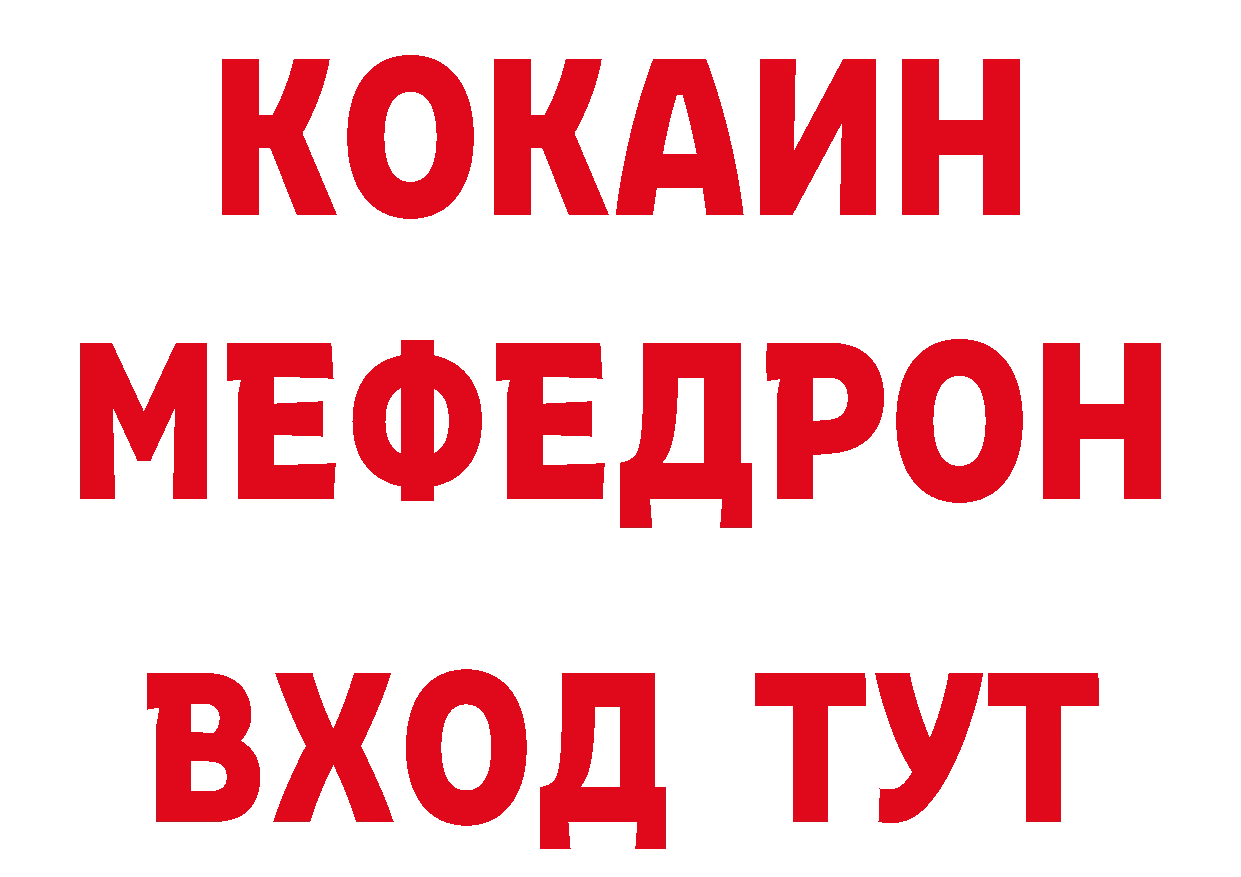 КОКАИН
МЕФЕДРОН
ВХОД ТУТ